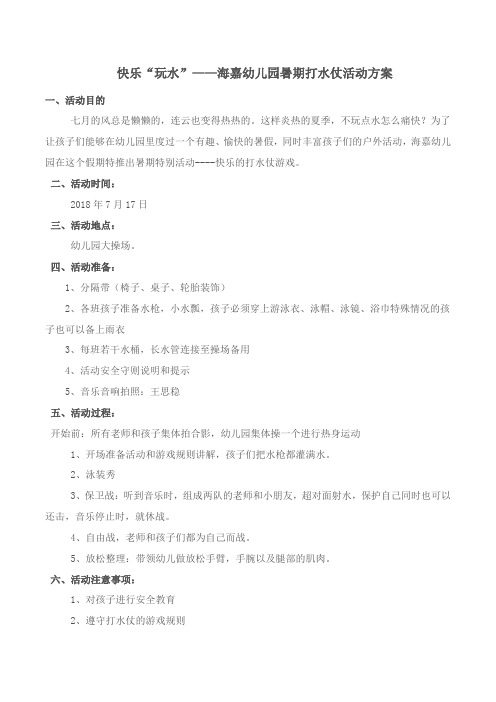 快乐“玩水”——海嘉幼儿园暑期打水仗活动方案

一、活动目的

七月的风总是懒懒的，连云也变得热热的。这样炎热的夏季，不玩点水怎么痛快？为了让孩子们能够在幼儿园里度过一个有趣、愉快的暑假，同时丰富孩子们的户外活动，海嘉幼儿园在这个假期特推出暑期特别活动----快乐的打水仗游戏。

二、活动时间：

2018 年 7 月 17 日

三、活动地点：

幼儿园大操场。

四、活动准备：

1、分隔带（椅子、桌子、轮胎装饰）

2、各班孩子准备水枪，小水瓢，孩子必须穿上游泳衣、泳帽、泳镜、浴巾特殊情况的孩子也可以备上雨衣

3、每班若干水桶，长水管连接至操场备用

4、活动安全守则说明和提示

5、音乐音响拍照：王思稳

五、活动过程：

开始前：所有老师和孩子集体拍合影，幼儿园集体操一个进行热身运动

1、开场准备活动和游戏规则讲解，孩子们把水枪都灌满水。

2、泳装秀

3、保卫战：听到音乐时，组成两队的老师和小朋友，超对面射水，保护自己同时也可以还击，音乐停止时，就休战。

4、自由战，老师和孩子们都为自己而战。

5、放松整理：带领幼儿做放松手臂，手腕以及腿部的肌肉。

六、活动注意事项：

1、对孩子进行安全教育

2、遵守打水仗的游戏规则